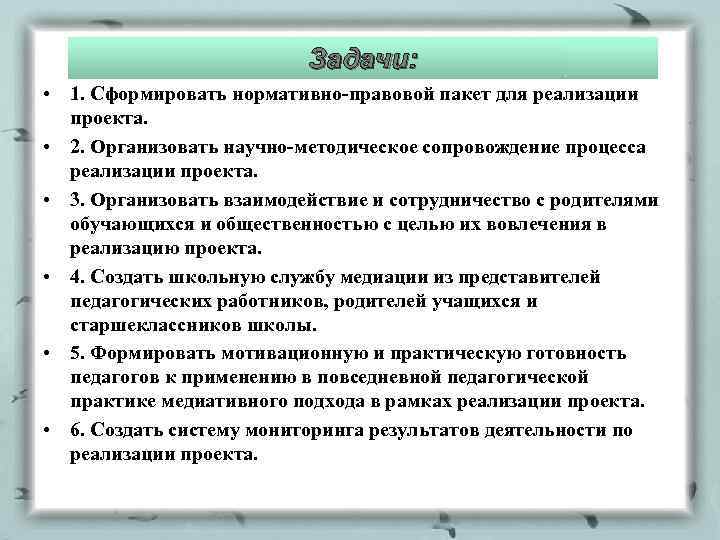 Задачи:

• 1. Сформировать нормативно-правовой пакет для реализации проекта.
• 2. Организовать научно-методическое сопровождение процесса реализации проекта.
• 3. Организовать взаимодействие и сотрудничество с родителями обучающихся и общественностью с целью их вовлечения в реализацию проекта.
• 4. Создать школьную службу медиации из представителей педагогических работников, родителей учащихся и старшеклассников школы.
• 5. Формировать мотивационную и практическую готовность педагогов к применению в повседневной педагогической практике медиативного подхода в рамках реализации проекта.
• 6. Создать систему мониторинга результатов деятельности по реализации проекта.